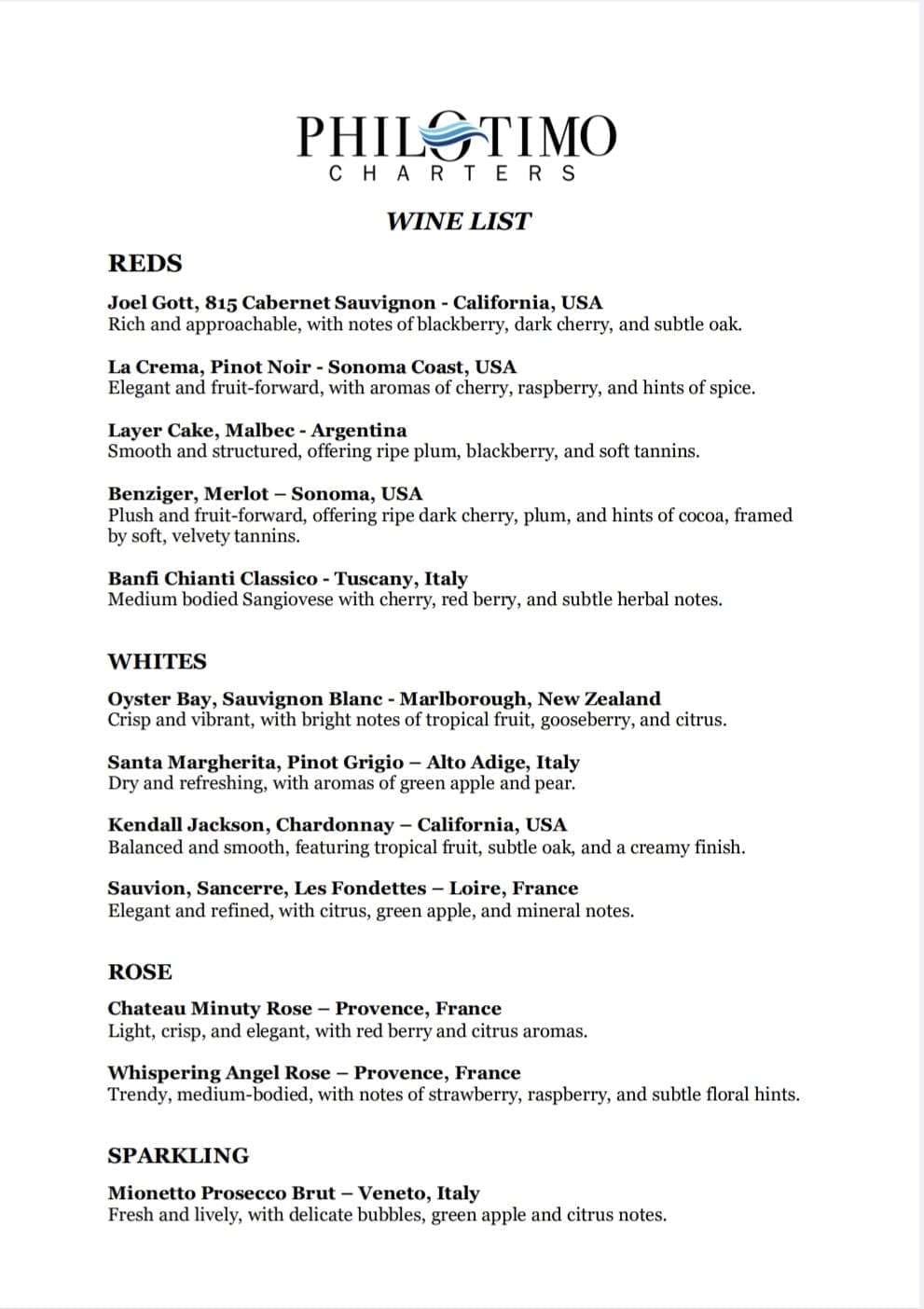 PHILOTIMO
CHARTERS

WINE LIST

REDS

Joel Gott, 815 Cabernet Sauvignon - California, USA
Rich and approachable, with notes of blackberry, dark cherry, and subtle oak.

La Crema, Pinot Noir - Sonoma Coast, USA
Elegant and fruit-forward, with aromas of cherry, raspberry, and hints of spice.

Layer Cake, Malbec - Argentina
Smooth and structured, offering ripe plum, blackberry, and soft tannins.

Benziger, Merlot – Sonoma, USA
Plush and fruit-forward, offering ripe dark cherry, plum, and hints of cocoa, framed by soft, velvety tannins.

Banfi Chianti Classico - Tuscany, Italy
Medium bodied Sangiovese with cherry, red berry, and subtle herbal notes.

WHITES

Oyster Bay, Sauvignon Blanc - Marlborough, New Zealand
Crisp and vibrant, with bright notes of tropical fruit, gooseberry, and citrus.

Santa Margherita, Pinot Grigio – Alto Adige, Italy
Dry and refreshing, with aromas of green apple and pear.

Kendall Jackson, Chardonnay – California, USA
Balanced and smooth, featuring tropical fruit, subtle oak, and a creamy finish.

Sauvion, Sancerre, Les Fondettes – Loire, France
Elegant and refined, with citrus, green apple, and mineral notes.

ROSE

Chateau Minuty Rose – Provence, France
Light, crisp, and elegant, with red berry and citrus aromas.

Whispering Angel Rose – Provence, France
Trendy, medium-bodied, with notes of strawberry, raspberry, and subtle floral hints.

SPARKLING

Mionetto Prosecco Brut – Veneto, Italy
Fresh and lively, with delicate bubbles, green apple and citrus notes.